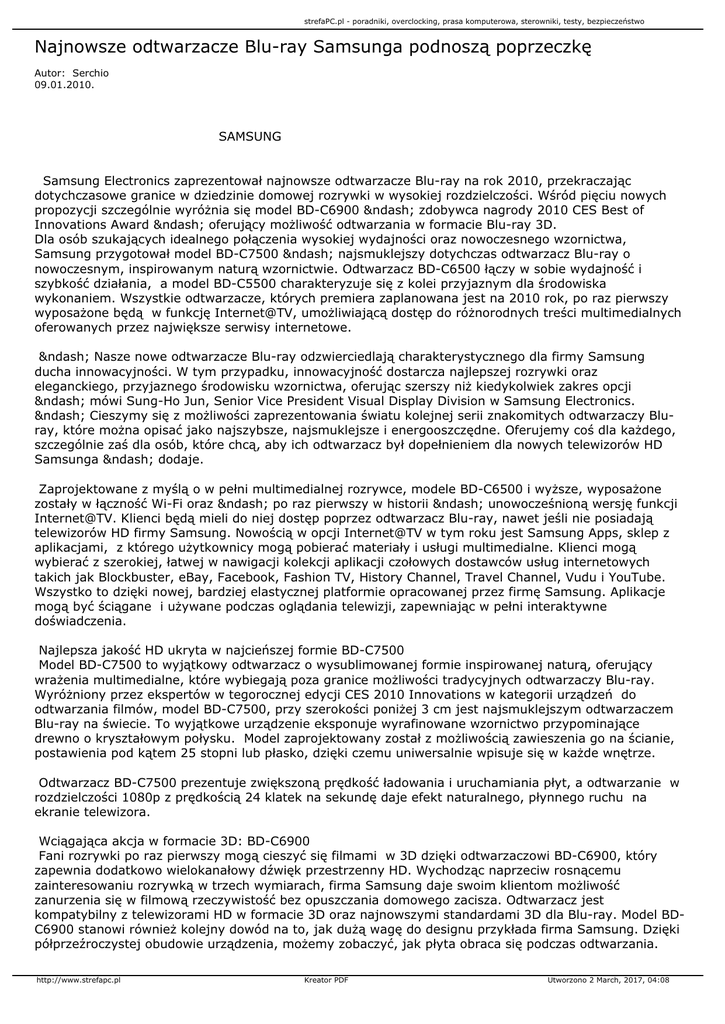 strefaPC.pl - poradniki, overclocking, prasa komputerowa, sterowniki, testy, bezpieczeństwo

Najnowsze odtwarzacze Blu-ray Samsunga podnoszą poprzeczkę

Autor: Serchio
09.01.2010.

SAMSUNG

Samsung Electronics zaprezentował najnowsze odtwarzacze Blu-ray na rok 2010, przekraczając dotychczasowe granice w dziedzinie domowej rozrywki w wysokiej rozdzielczości. Wśród pięciu nowych propozycji szczególnie wyróżnia się model BD-C6900 &ndash; zdobywca nagrody 2010 CES Best of Innovations Award &ndash; oferujący możliwość odtwarzania w formacie Blu-ray 3D.
Dla osób szukających idealnego połączenia wysokiej wydajności oraz nowoczesnego wzornictwa, Samsung przygotował model BD-C7500 &ndash; najsmuklejszy dotychczas odtwarzacz Blu-ray o nowoczesnym, inspirowanym naturą wzornictwie. Odtwarzacz BD-C6500 łączy w sobie wydajność i szybkość działania, a model BD-C5500 charakteryzuje się z kolei przyjaznym dla środowiska wykonaniem. Wszystkie odtwarzacze, których premiera zaplanowana jest na 2010 rok, po raz pierwszy wyposażone będą w funkcję Internet@TV, umożliwiającą dostęp do różnorodnych treści multimedialnych oferowanych przez największe serwisy internetowe.

&ndash; Nasze nowe odtwarzacze Blu-ray odzwierciedlają charakterystycznego dla firmy Samsung ducha innowacyjności. W tym przypadku, innowacyjność dostarcza najlepszej rozrywki oraz eleganckiego, przyjaznego środowisku wzornictwa, oferując szerszy niż kiedykolwiek zakres opcji &ndash; mówi Sung-Ho Jun, Senior Vice President Visual Display Division w Samsung Electronics. &ndash; Cieszymy się z możliwości zaprezentowania światu kolejnej serii znakomitych odtwarzaczy Blu-ray, które można opisać jako najszybsze, najsmuklejsze i energooszczędne. Oferujemy coś dla każdego, szczególnie zaś dla osób, które chcą, aby ich odtwarzacz był dopełnieniem dla nowych telewizorów HD Samsunga &ndash; dodaje.

Zaprojektowane z myślą o w pełni multimedialnej rozrywce, modele BD-C6500 i wyższe, wyposażone zostały w łączność Wi-Fi oraz &ndash; po raz pierwszy w historii &ndash; unowocześnioną wersję funkcji Internet@TV. Klienci będą mieli do niej dostęp poprzez odtwarzacz Blu-ray, nawet jeśli nie posiadają telewizorów HD firmy Samsung. Nowością w opcji Internet@TV w tym roku jest Samsung Apps, sklep z aplikacjami, z którego użytkownicy mogą pobierać materiały i usługi multimedialne. Klienci mogą wybierać z szerokiej, łatwej w nawigacji kolekcji aplikacji czołowych dostawców usług internetowych takich jak Blockbuster, eBay, Facebook, Fashion TV, History Channel, Travel Channel, Vudu i YouTube. Wszystko to dzięki nowej, bardziej elastycznej platformie opracowanej przez firmę Samsung. Aplikacje mogą być ściągane i używane podczas oglądania telewizji, zapewniając w pełni interaktywne doświadczenia.

Najlepsza jakość HD ukryta w najcieńszej formie BD-C7500
Model BD-C7500 to wyjątkowy odtwarzacz o wysublimowanej formie inspirowanej naturą, oferujący wrażenia multimedialne, które wybiegają poza granice możliwości tradycyjnych odtwarzaczy Blu-ray. Wyróżniony przez ekspertów w tegorocznej edycji CES 2010 Innovations w kategorii urządzeń do odtwarzania filmów, model BD-C7500, przy szerokości poniżej 3 cm jest najsmuklejszym odtwarzaczem Blu-ray na świecie. To wyjątkowe urządzenie eksponuje wyrafinowane wzornictwo przypominające drewno o kryształowym połysku. Model zaprojektowany został z możliwością zawieszenia go na ścianie, postawienia pod kątem 25 stopni lub płasko, dzięki czemu uniwersalnie wpisuje się w każde wnętrze.

Odtwarzacz BD-C7500 prezentuje zwiększoną prędkość ładowania i uruchamiania płyt, a odtwarzanie w rozdzielczości 1080p z prędkością 24 klatek na sekundę daje efekt naturalnego, płynnego ruchu na ekranie telewizora.

Wciągająca akcja w formacie 3D: BD-C6900
Fani rozrywki po raz pierwszy mogą cieszyć się filmami w 3D dzięki odtwarzaczowi BD-C6900, który zapewnia dodatkowo wielokanałowy dźwięk przestrzenny HD. Wychodząc naprzeciw rosnącemu zainteresowaniu rozrywką w trzech wymiarach, firma Samsung daje swoim klientom możliwość zanurzenia się w filmową rzeczywistość bez opuszczania domowego zacisza. Odtwarzacz jest kompatybilny z telewizorami HD w formacie 3D oraz najnowszymi standardami 3D dla Blu-ray. Model BD-C6900 stanowi również kolejny dowód na to, jak dużą wagę do designu przykłada firma Samsung. Dzięki półprzeźroczystej obudowie urządzenia, możemy zobaczyć, jak płyta obraca się podczas odtwarzania.

http://www.strefapc.pl Kreator PDF Utworzono 2 March, 2017, 04:08